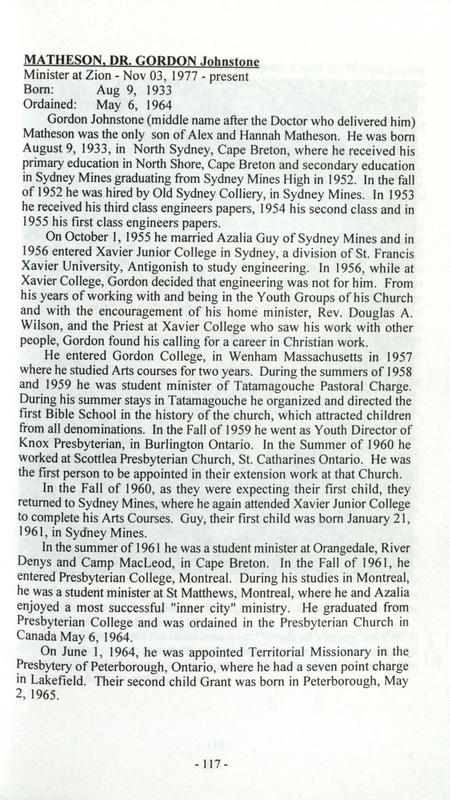 MATHESON, DR. GORDON Johnstone
Minister at Zion - Nov 03, 1977 - present
Born: Aug 9, 1933
Ordained: May 6, 1964

Gordon Johnstone (middle name after the Doctor who delivered him) Matheson was the only son of Alex and Hannah Matheson. He was born August 9, 1933, in North Sydney, Cape Breton, where he received his primary education in North Shore, Cape Breton and secondary education in Sydney Mines graduating from Sydney Mines High in 1952. In the fall of 1952 he was hired by Old Sydney Colliery, in Sydney Mines. In 1953 he received his third class engineers papers, 1954 his second class and in 1955 his first class engineers papers.

On October 1, 1955 he married Azalia Guy of Sydney Mines and in 1956 entered Xavier Junior College in Sydney, a division of St. Francis Xavier University, Antigonish to study engineering. In 1956, while at Xavier College, Gordon decided that engineering was not for him. From his years of working with and being in the Youth Groups of his Church and with the encouragement of his home minister, Rev. Douglas A. Wilson, and the Priest at Xavier College who saw his work with other people, Gordon found his calling for a career in Christian work.

He entered Gordon College, in Wenham Massachusetts in 1957 where he studied Arts courses for two years. During the summers of 1958 and 1959 he was student minister of Tatamagouche Pastoral Charge. During his summer stays in Tatamagouche he organized and directed the first Bible School in the history of the church, which attracted children from all denominations. In the Fall of 1959 he went as Youth Director of Knox Presbyterian, in Burlington Ontario. In the Summer of 1960 he worked at Scottlea Presbyterian Church, St. Catharines Ontario. He was the first person to be appointed in their extension work at that Church.

In the Fall of 1960, as they were expecting their first child, they returned to Sydney Mines, where he again attended Xavier Junior College to complete his Arts Courses. Guy, their first child was born January 21, 1961, in Sydney Mines.

In the summer of 1961 he was a student minister at Orangedale, River Denys and Camp MacLeod, in Cape Breton. In the Fall of 1961, he entered Presbyterian College, Montreal. During his studies in Montreal, he was a student minister at St Matthews, Montreal, where he and Azalia enjoyed a most successful "inner city" ministry. He graduated from Presbyterian College and was ordained in the Presbyterian Church in Canada May 6, 1964.

On June 1, 1964, he was appointed Territorial Missionary in the Presbytery of Peterborough, Ontario, where he had a seven point charge in Lakefield. Their second child Grant was born in Peterborough, May 2, 1965.

- 117 -